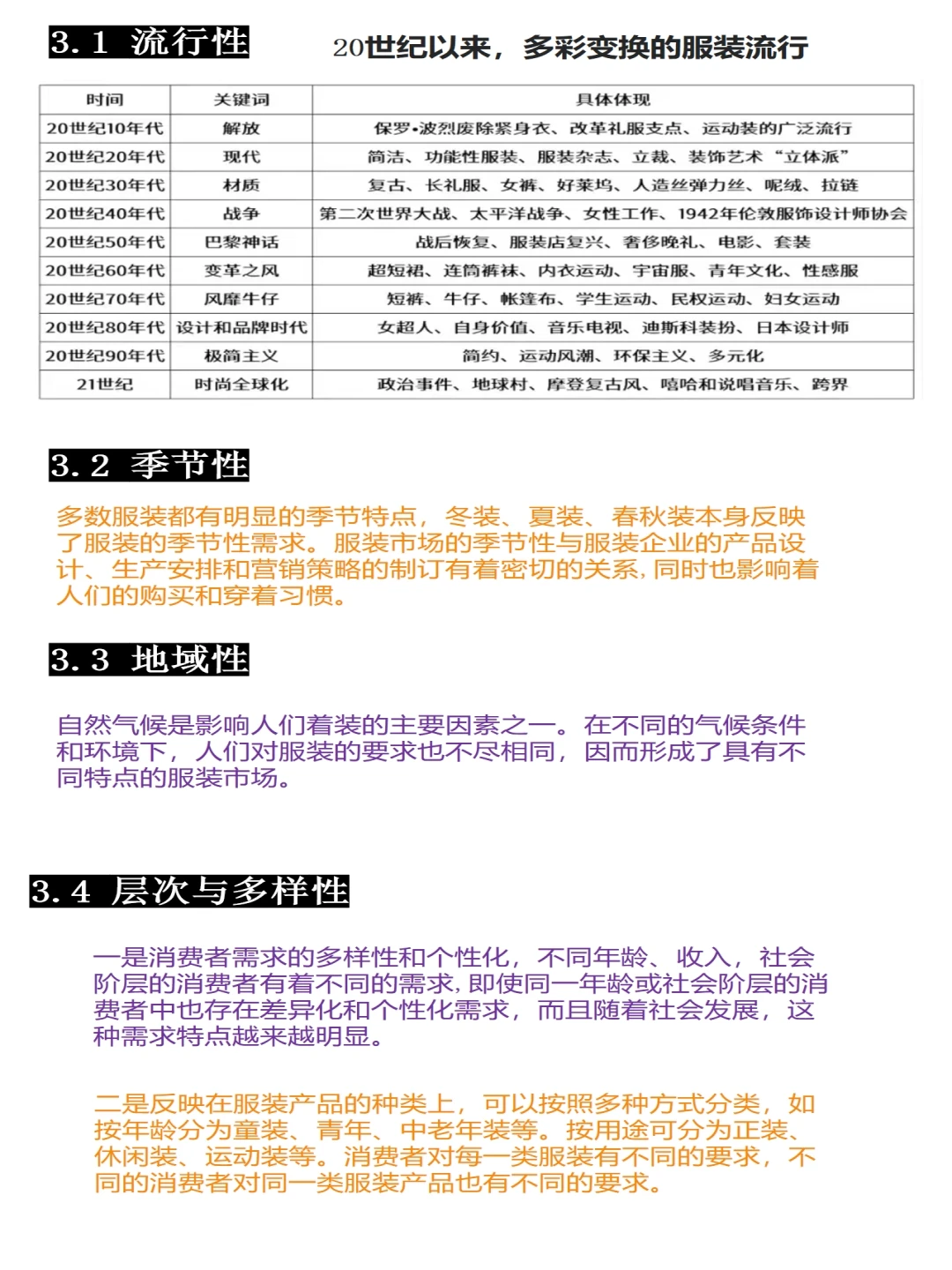 3.1 流行性

20世纪以来，多彩变换的服装流行

| 时间 | 关键词 | 具体体现 |
|---|---|---|
| 20世纪10年代 | 解放 | 保罗•波烈废除紧身衣、改革礼服支点、运动装的广泛流行 |
| 20世纪20年代 | 现代 | 简洁、功能性服装、服装杂志、立裁、装饰艺术“立体派” |
| 20世纪30年代 | 材质 | 复古、长礼服、女裤、好莱坞、人造丝弹力丝、呢绒、拉链 |
| 20世纪40年代 | 战争 | 第二次世界大战、太平洋战争、女性工作、1942年伦敦服饰设计师协会 |
| 20世纪50年代 | 巴黎神话 | 战后恢复、服装店复兴、奢侈晚礼、电影、套装 |
| 20世纪60年代 | 变革之风 | 超短裙、连筒裤袜、内衣运动、宇宙服、青年文化、性感服 |
| 20世纪70年代 | 风靡牛仔 | 短裤、牛仔、帐篷布、学生运动、民权运动、妇女运动 |
| 20世纪80年代 | 设计和品牌时代 | 女超人、自身价值、音乐电视、迪斯科装扮、日本设计师 |
| 20世纪90年代 | 极简主义 | 简约、运动风潮、环保主义、多元化 |
| 21世纪 | 时尚全球化 | 政治事件、地球村、摩登复古风、嘻哈和说唱音乐、跨界 |

3.2 季节性

多数服装都有明显的季节特点，冬装、夏装、春秋装本身反映了服装的季节性需求。服装市场的季节性与服装企业的产品设计、生产安排和营销策略的制订有着密切的关系,同时也影响着人们的购买和穿着习惯。

3.3 地域性

自然气候是影响人们着装的主要因素之一。在不同的气候条件和环境下，人们对服装的要求也不尽相同，因而形成了具有不同特点的服装市场。

3.4 层次与多样性

一是消费者需求的多样性和个性化，不同年龄、收入，社会阶层的消费者有着不同的需求,即使同一年龄或社会阶层的消费者中也存在差异化和个性化需求，而且随着社会发展，这种需求特点越来越明显。

二是反映在服装产品的种类上，可以按照多种方式分类，如按年龄分为童装、青年、中老年装等。按用途可分为正装、休闲装、运动装等。消费者对每一类服装有不同的要求，不同的消费者对同一类服装产品也有不同的要求。